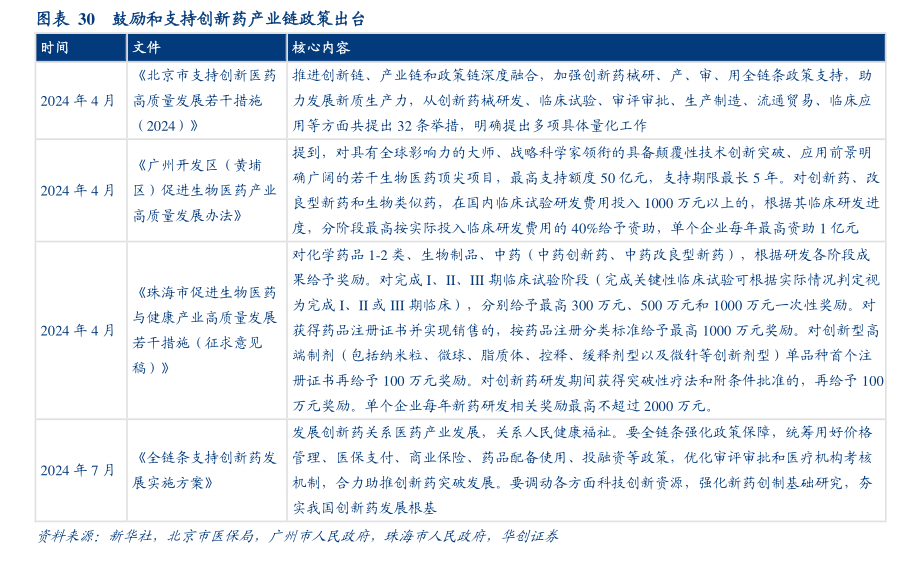 图表 30　鼓励和支持创新药产业链政策出台

| 时间 | 文件 | 核心内容 |
|---|---|---|
| 2024 年 4 月 | 《北京市支持创新医药高质量发展若干措施（2024）》 | 推进创新链、产业链和政策链深度融合，加强创新药械研、产、审、用全链条政策支持，助力发展新质生产力，从创新药械研发、临床试验、审评审批、生产制造、流通贸易、临床应用等方面共提出 32 条举措，明确提出多项具体量化工作 |
| 2024 年 4 月 | 《广州开发区（黄埔区）促进生物医药产业高质量发展办法》 | 提到，对具有全球影响力的大师、战略科学家领衔的具备颠覆性技术创新突破、应用前景明确广阔的若干生物医药顶尖项目，最高支持额度 50 亿元，支持期限最长 5 年。对创新药、改良型新药和生物类似药，在国内临床试验研发费用投入 1000 万元以上的，根据其临床研发进度，分阶段最高按实际投入临床研发费用的 40%给予资助，单个企业每年最高资助 1 亿元 |
| 2024 年 4 月 | 《珠海市促进生物医药与健康产业高质量发展若干措施（征求意见稿）》 | 对化学药品 1-2 类、生物制品、中药（中药创新药、中药改良型新药），根据研发各阶段成果给予奖励。对完成 I、II、III 期临床试验阶段（完成关键性临床试验可根据实际情况判定视为完成 I、II 或 III 期临床），分别给予最高 300 万元、500 万元和 1000 万元一次性奖励。对获得药品注册证书并实现销售的，按药品注册分类标准给予最高 1000 万元奖励。对创新型高端制剂（包括纳米粒、微球、脂质体、控释、缓释剂型以及微针等创新剂型）单品种首个注册证书再给予 100 万元奖励。对创新药研发期间获得突破性疗法和附条件批准的，再给予 100 万元奖励。单个企业每年新药研发相关奖励最高不超过 2000 万元。 |
| 2024 年 7 月 | 《全链条支持创新药发展实施方案》 | 发展创新药关系医药产业发展，关系人民健康福祉。要全链条强化政策保障，统筹用好价格管理、医保支付、商业保险、药品配备使用、投融资等政策，优化审评审批和医疗机构考核机制，合力助推创新药突破发展。要调动各方面科技创新资源，强化新药创制基础研究，夯实我国创新药发展根基 |

资料来源：新华社，北京市医保局，广州市人民政府，珠海市人民政府，华创证券